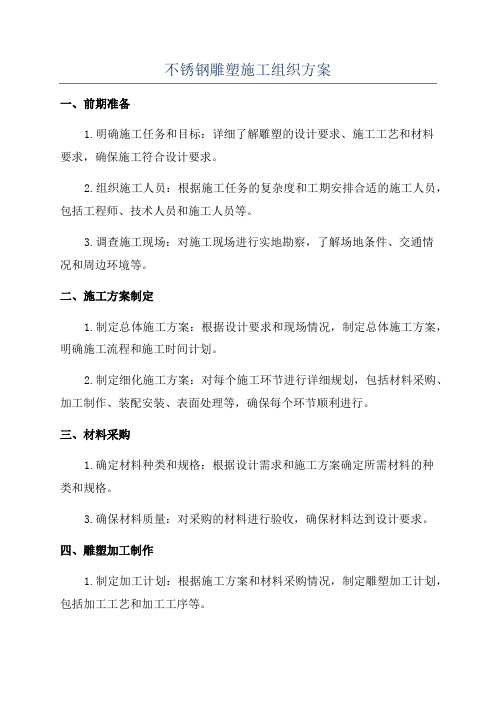 不锈钢雕塑施工组织方案

一、前期准备

1.明确施工任务和目标：详细了解雕塑的设计要求、施工工艺和材料要求，确保施工符合设计要求。

2.组织施工人员：根据施工任务的复杂度和工期安排合适的施工人员，包括工程师、技术人员和施工人员等。

3.调查施工现场：对施工现场进行实地勘察，了解场地条件、交通情况和周边环境等。

二、施工方案制定

1.制定总体施工方案：根据设计要求和现场情况，制定总体施工方案，明确施工流程和施工时间计划。

2.制定细化施工方案：对每个施工环节进行详细规划，包括材料采购、加工制作、装配安装、表面处理等，确保每个环节顺利进行。

三、材料采购

1.确定材料种类和规格：根据设计需求和施工方案确定所需材料的种类和规格。

3.确保材料质量：对采购的材料进行验收，确保材料达到设计要求。

四、雕塑加工制作

1.制定加工计划：根据施工方案和材料采购情况，制定雕塑加工计划，包括加工工艺和加工工序等。